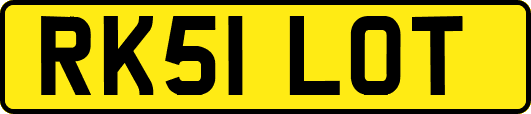 RK51 LOT